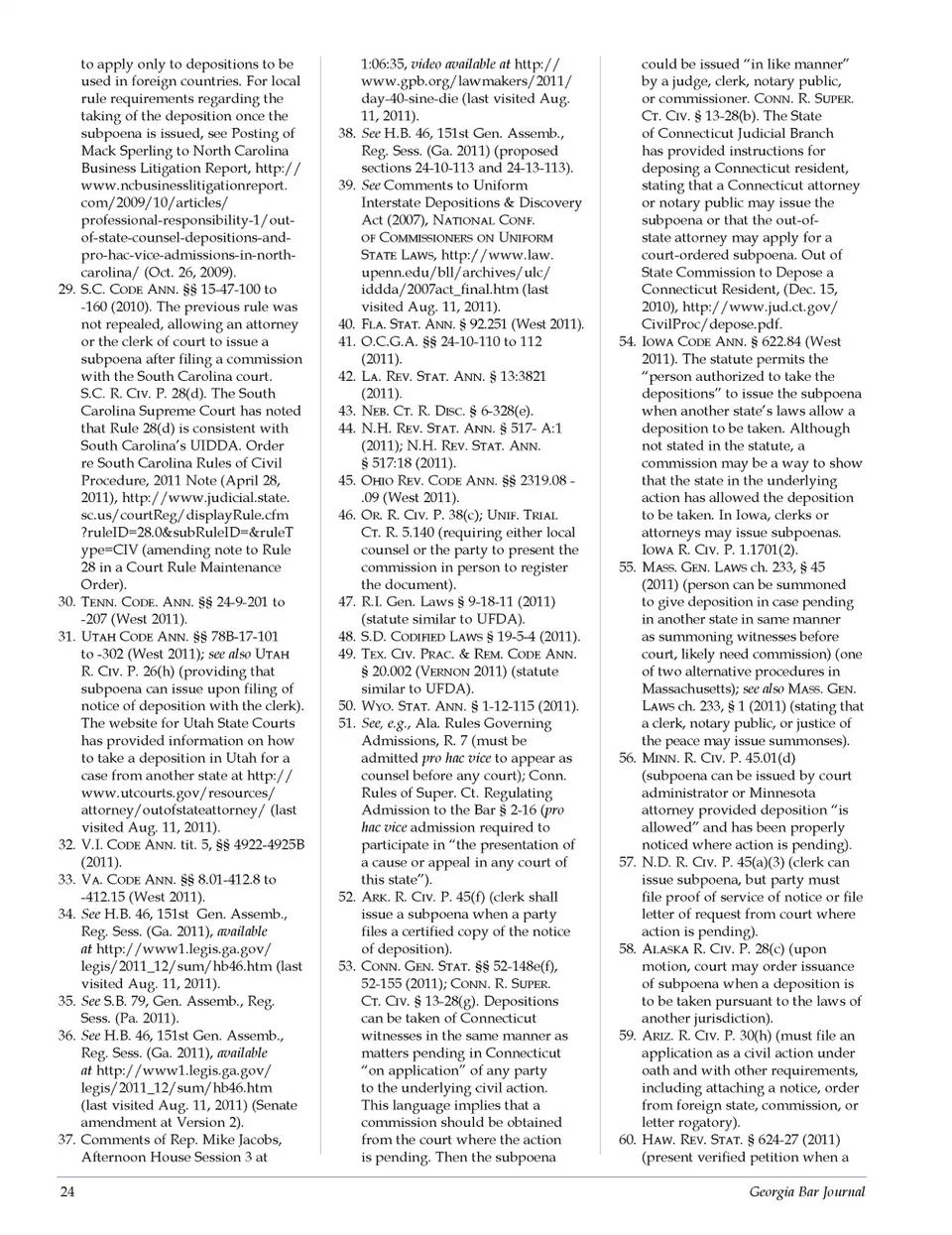 to apply only to depositions to be used in foreign countries. For local rule requirements regarding the taking of the deposition once the subpoena is issued, see Posting of Mack Sperling to North Carolina Business Litigation Report, http://www.ncbusinesslitigationreport.com/2009/10/articles/professional-responsibility-1/out-of-state-counsel-depositions-and-pro-hac-vice-admissions-in-north-carolina/ (Oct. 26, 2009).

29. S.C. Code Ann. §§ 15-47-100 to -160 (2010). The previous rule was not repealed, allowing an attorney or the clerk of court to issue a subpoena after filing a commission with the South Carolina court. S.C. R. Civ. P. 28(d). The South Carolina Supreme Court has noted that Rule 28(d) is consistent with South Carolina's UIDDA. Order re South Carolina Rules of Civil Procedure, 2011 Note (April 28, 2011), http://www.judicial.state.sc.us/courtReg/displayRule.cfm?ruleID=28.0&subRuleID=&ruleType=CIV (amending note to Rule 28 in a Court Rule Maintenance Order).

30. Tenn. Code. Ann. §§ 24-9-201 to -207 (West 2011).

31. Utah Code Ann. §§ 78B-17-101 to -302 (West 2011); see also Utah R. Civ. P. 26(h) (providing that subpoena can issue upon filing of notice of deposition with the clerk). The website for Utah State Courts has provided information on how to take a deposition in Utah for a case from another state at http://www.utcourts.gov/resources/attorney/outofstateattorney/ (last visited Aug. 11, 2011).

32. V.I. Code Ann. tit. 5, §§ 4922-4925B (2011).

33. Va. Code Ann. §§ 8.01-412.8 to -412.15 (West 2011).

34. See H.B. 46, 151st Gen. Assemb., Reg. Sess. (Ga. 2011), available at http://www1.legis.ga.gov/legis/2011_12/sum/hb46.htm (last visited Aug. 11, 2011).

35. See S.B. 79, Gen. Assemb., Reg. Sess. (Pa. 2011).

36. See H.B. 46, 151st Gen. Assemb., Reg. Sess. (Ga. 2011), available at http://www1.legis.ga.gov/legis/2011_12/sum/hb46.htm (last visited Aug. 11, 2011) (Senate amendment at Version 2).

37. Comments of Rep. Mike Jacobs, Afternoon House Session 3 at 1:06:35, video available at http://www.gpb.org/lawmakers/2011/day-40-sine-die (last visited Aug. 11, 2011).

38. See H.B. 46, 151st Gen. Assemb., Reg. Sess. (Ga. 2011) (proposed sections 24-10-113 and 24-13-113).

39. See Comments to Uniform Interstate Depositions & Discovery Act (2007), National Conf. of Commissioners on Uniform State Laws, http://www.law.upenn.edu/bll/archives/ulc/iddda/2007act_final.htm (last visited Aug. 11, 2011).

40. Fla. Stat. Ann. § 92.251 (West 2011).

41. O.C.G.A. §§ 24-10-110 to 112 (2011).

42. La. Rev. Stat. Ann. § 13:3821 (2011).

43. Neb. Ct. R. Disc. § 6-328(e).

44. N.H. Rev. Stat. Ann. § 517- A:1 (2011); N.H. Rev. Stat. Ann. § 517:18 (2011).

45. Ohio Rev. Code Ann. §§ 2319.08 - .09 (West 2011).

46. Or. R. Civ. P. 38(c); Unif. Trial Ct. R. 5.140 (requiring either local counsel or the party to present the commission in person to register the document).

47. R.I. Gen. Laws § 9-18-11 (2011) (statute similar to UFDA).

48. S.D. Codified Laws § 19-5-4 (2011).

49. Tex. Civ. Prac. & Rem. Code Ann. § 20.002 (Vernon 2011) (statute similar to UFDA).

50. Wyo. Stat. Ann. § 1-12-115 (2011).

51. See, e.g., Ala. Rules Governing Admissions, R. 7 (must be admitted pro hac vice to appear as counsel before any court); Conn. Rules of Super. Ct. Regulating Admission to the Bar § 2-16 (pro hac vice admission required to participate in "the presentation of a cause or appeal in any court of this state").

52. Ark. R. Civ. P. 45(f) (clerk shall issue a subpoena when a party files a certified copy of the notice of deposition).

53. Conn. Gen. Stat. §§ 52-148e(f), 52-155 (2011); Conn. R. Super. Ct. Civ. § 13-28(g). Depositions can be taken of Connecticut witnesses in the same manner as matters pending in Connecticut "on application" of any party to the underlying civil action. This language implies that a commission should be obtained from the court where the action is pending. Then the subpoena could be issued "in like manner" by a judge, clerk, notary public, or commissioner. Conn. R. Super. Ct. Civ. § 13-28(b). The State of Connecticut Judicial Branch has provided instructions for deposing a Connecticut resident, stating that a Connecticut attorney or notary public may issue the subpoena or that the out-of-state attorney may apply for a court-ordered subpoena. Out of State Commission to Depose a Connecticut Resident, (Dec. 15, 2010), http://www.jud.ct.gov/CivilProc/depose.pdf.

54. Iowa Code Ann. § 622.84 (West 2011). The statute permits the "person authorized to take the depositions" to issue the subpoena when another state's laws allow a deposition to be taken. Although not stated in the statute, a commission may be a way to show that the state in the underlying action has allowed the deposition to be taken. In Iowa, clerks or attorneys may issue subpoenas. Iowa R. Civ. P. 1.1701(2).

55. Mass. Gen. Laws ch. 233, § 45 (2011) (person can be summoned to give deposition in case pending in another state in same manner as summoning witnesses before court, likely need commission) (one of two alternative procedures in Massachusetts); see also Mass. Gen. Laws ch. 233, § 1 (2011) (stating that a clerk, notary public, or justice of the peace may issue summonses).

56. Minn. R. Civ. P. 45.01(d) (subpoena can be issued by court administrator or Minnesota attorney provided deposition "is allowed" and has been properly noticed where action is pending).

57. N.D. R. Civ. P. 45(a)(3) (clerk can issue subpoena, but party must file proof of service of notice or file letter of request from court where action is pending).

58. Alaska R. Civ. P. 28(c) (upon motion, court may order issuance of subpoena when a deposition is to be taken pursuant to the laws of another jurisdiction).

59. Ariz. R. Civ. P. 30(h) (must file an application as a civil action under oath and with other requirements, including attaching a notice, order from foreign state, commission, or letter rogatory).

60. Haw. Rev. Stat. § 624-27 (2011) (present verified petition when a

24

Georgia Bar Journal